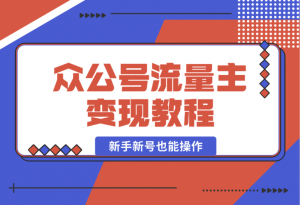 众公号流量主
变现教程

新手新号也能操作